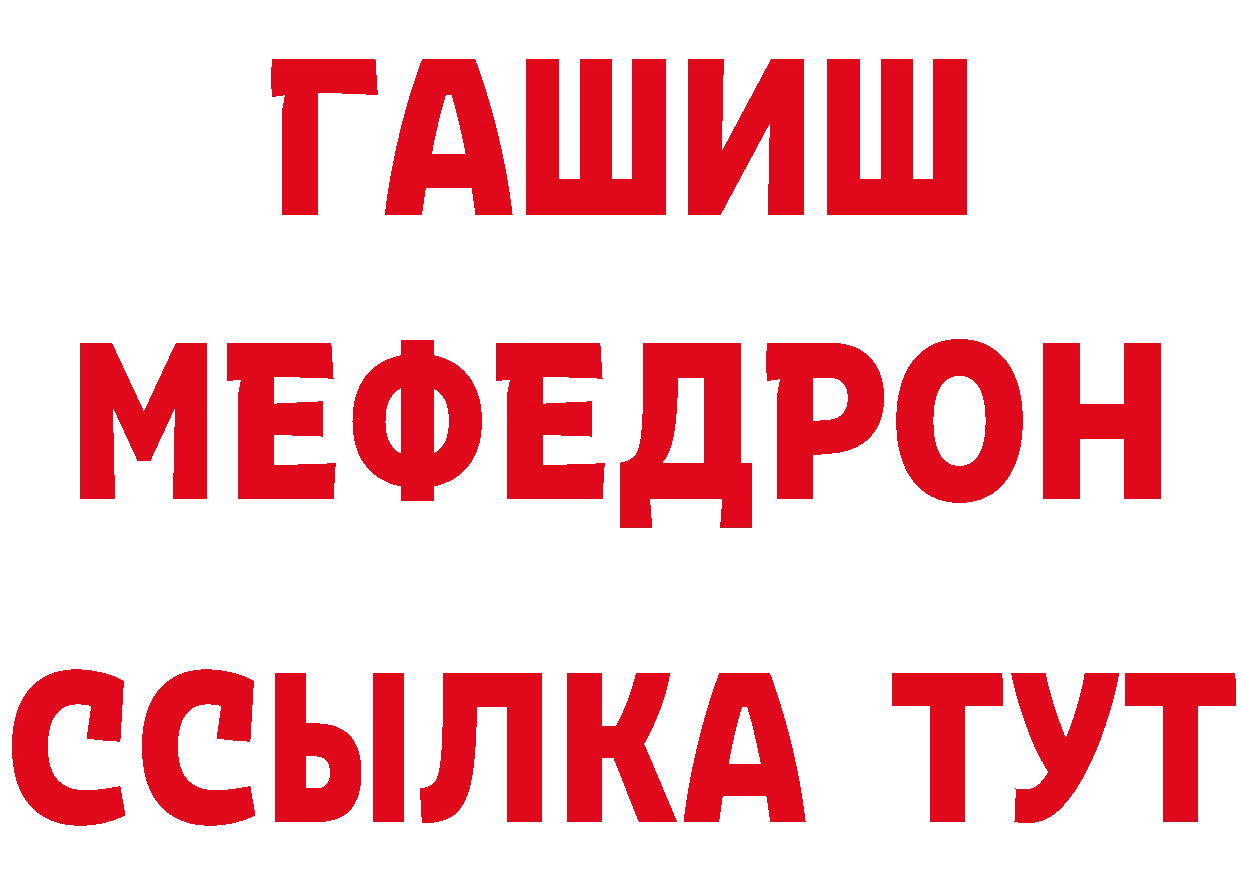 ГАШИШ
МЕФЕДРОН
ССЫЛКА ТУТ